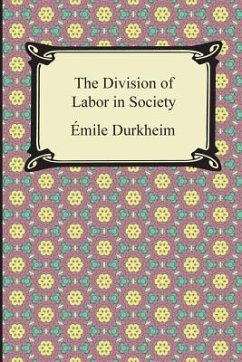 The Division of Labor in Society

Émile Durkheim